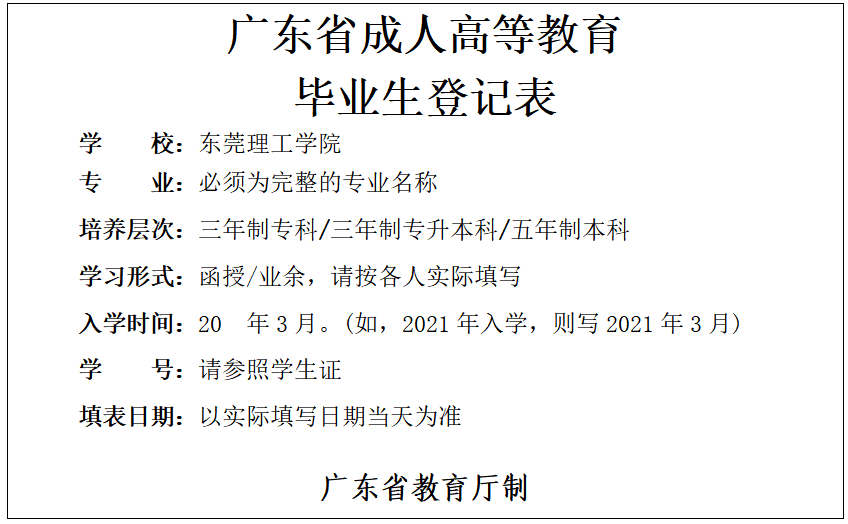 广东省成人高等教育
毕业生登记表

学 校：东莞理工学院

专 业：必须为完整的专业名称

培养层次：三年制专科/三年制专升本科/五年制本科

学习形式：函授/业余，请按各人实际填写

入学时间：20 年3月。(如，2021年入学，则写2021年3月)

学 号：请参照学生证

填表日期：以实际填写日期当天为准

广东省教育厅制